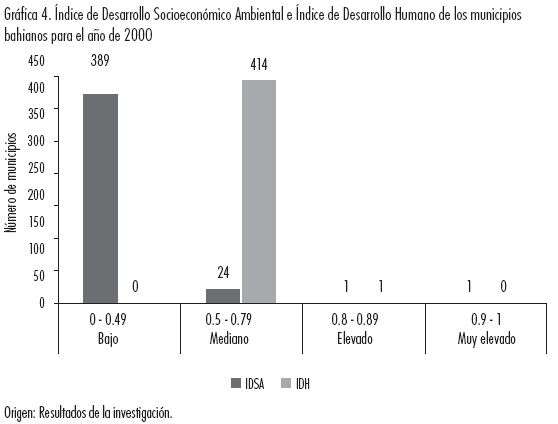 Gráfica 4. Índice de Desarrollo Socioeconómico Ambiental e Índice de Desarrollo Humano de los municipios bahianos para el año de 2000

Número de municipios

450
400
350
300
250
200
150
100
50
0

389
0
24
414
1
1
1
0

0 - 0.49
Bajo

0.5 - 0.79
Mediano

0.8 - 0.89
Elevado

0.9 - 1
Muy elevado

IDSA
IDH

Origen: Resultados de la investigación.